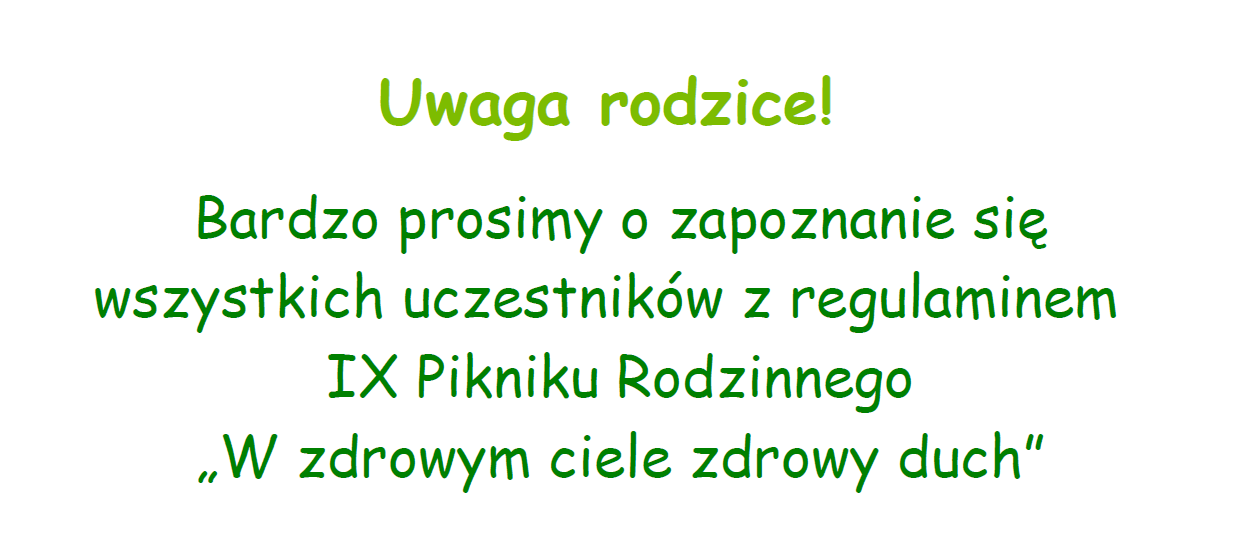 Uwaga rodzice!

Bardzo prosimy o zapoznanie się wszystkich uczestników z regulaminem IX Pikniku Rodzinnego „W zdrowym ciele zdrowy duch”